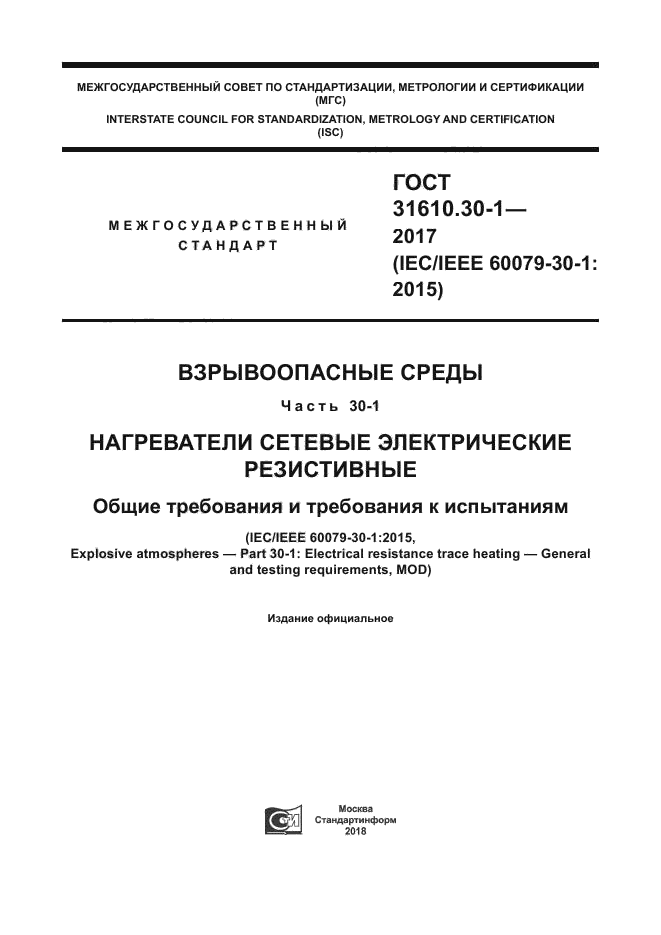 МЕЖГОСУДАРСТВЕННЫЙ СОВЕТ ПО СТАНДАРТИЗАЦИИ, МЕТРОЛОГИИ И СЕРТИФИКАЦИИ (МГС)
INTERSTATE COUNCIL FOR STANDARDIZATION, METROLOGY AND CERTIFICATION (ISC)

МЕЖГОСУДАРСТВЕННЫЙ СТАНДАРТ

ГОСТ 31610.30-1— 2017 (IEC/IEEE 60079-30-1: 2015)

ВЗРЫВООПАСНЫЕ СРЕДЫ

Часть 30-1

НАГРЕВАТЕЛИ СЕТЕВЫЕ ЭЛЕКТРИЧЕСКИЕ РЕЗИСТИВНЫЕ

Общие требования и требования к испытаниям

(IEC/IEEE 60079-30-1:2015, Explosive atmospheres — Part 30-1: Electrical resistance trace heating — General and testing requirements, MOD)

Издание официальное

Москва
Стандартинформ
2018